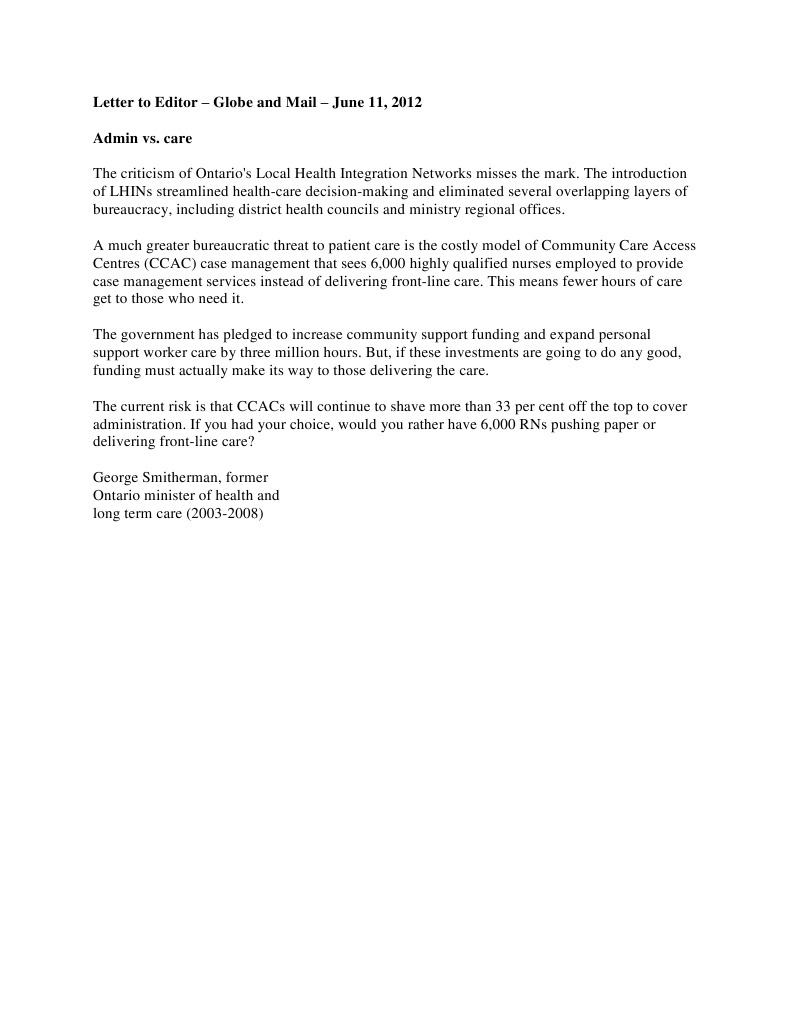 Letter to Editor – Globe and Mail – June 11, 2012

Admin vs. care

The criticism of Ontario's Local Health Integration Networks misses the mark. The introduction of LHINs streamlined health-care decision-making and eliminated several overlapping layers of bureaucracy, including district health councils and ministry regional offices.

A much greater bureaucratic threat to patient care is the costly model of Community Care Access Centres (CCAC) case management that sees 6,000 highly qualified nurses employed to provide case management services instead of delivering front-line care. This means fewer hours of care get to those who need it.

The government has pledged to increase community support funding and expand personal support worker care by three million hours. But, if these investments are going to do any good, funding must actually make its way to those delivering the care.

The current risk is that CCACs will continue to shave more than 33 per cent off the top to cover administration. If you had your choice, would you rather have 6,000 RNs pushing paper or delivering front-line care?

George Smitherman, former
Ontario minister of health and
long term care (2003-2008)